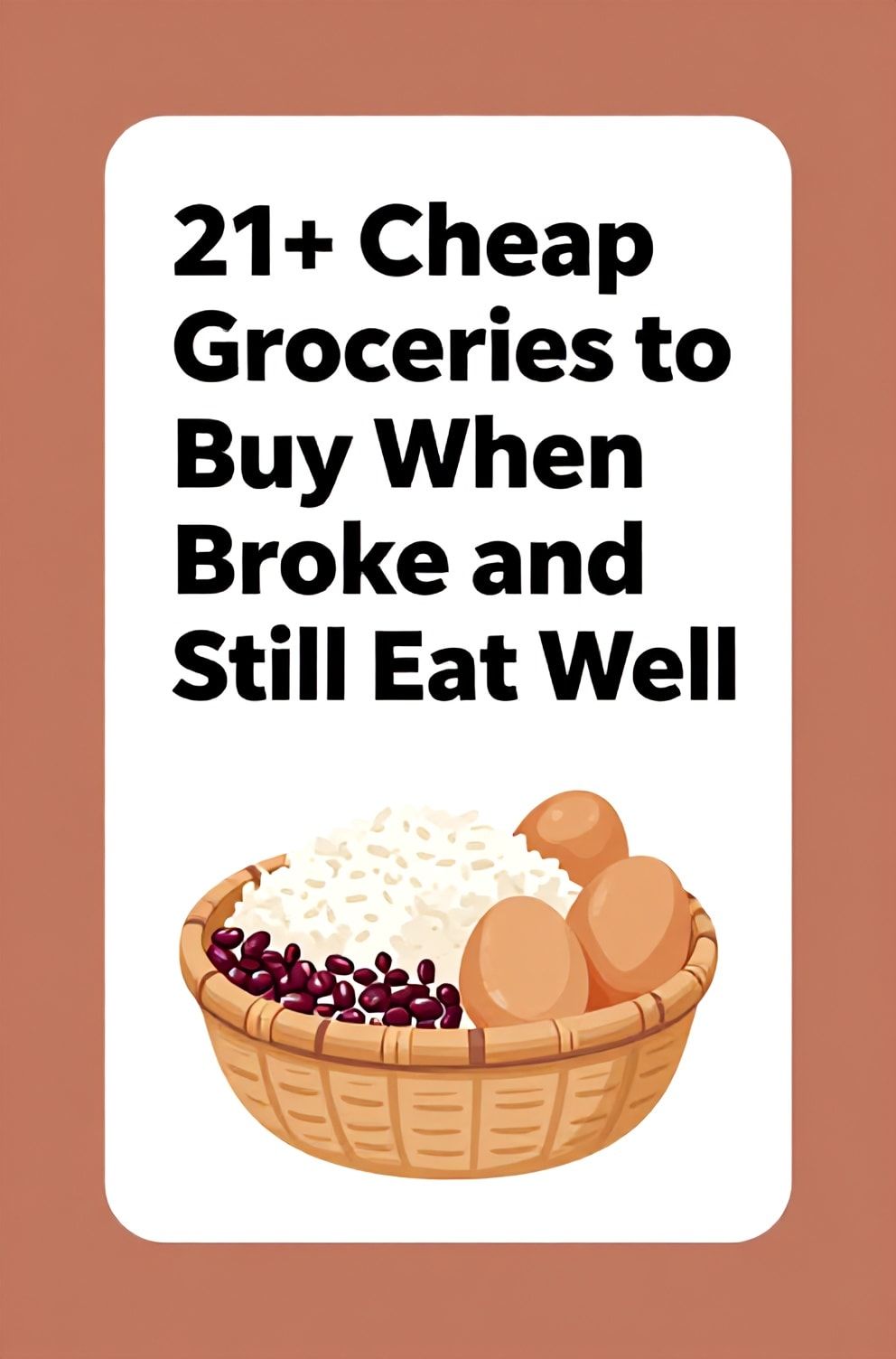 21+ Cheap Groceries to Buy When Broke and Still Eat Well